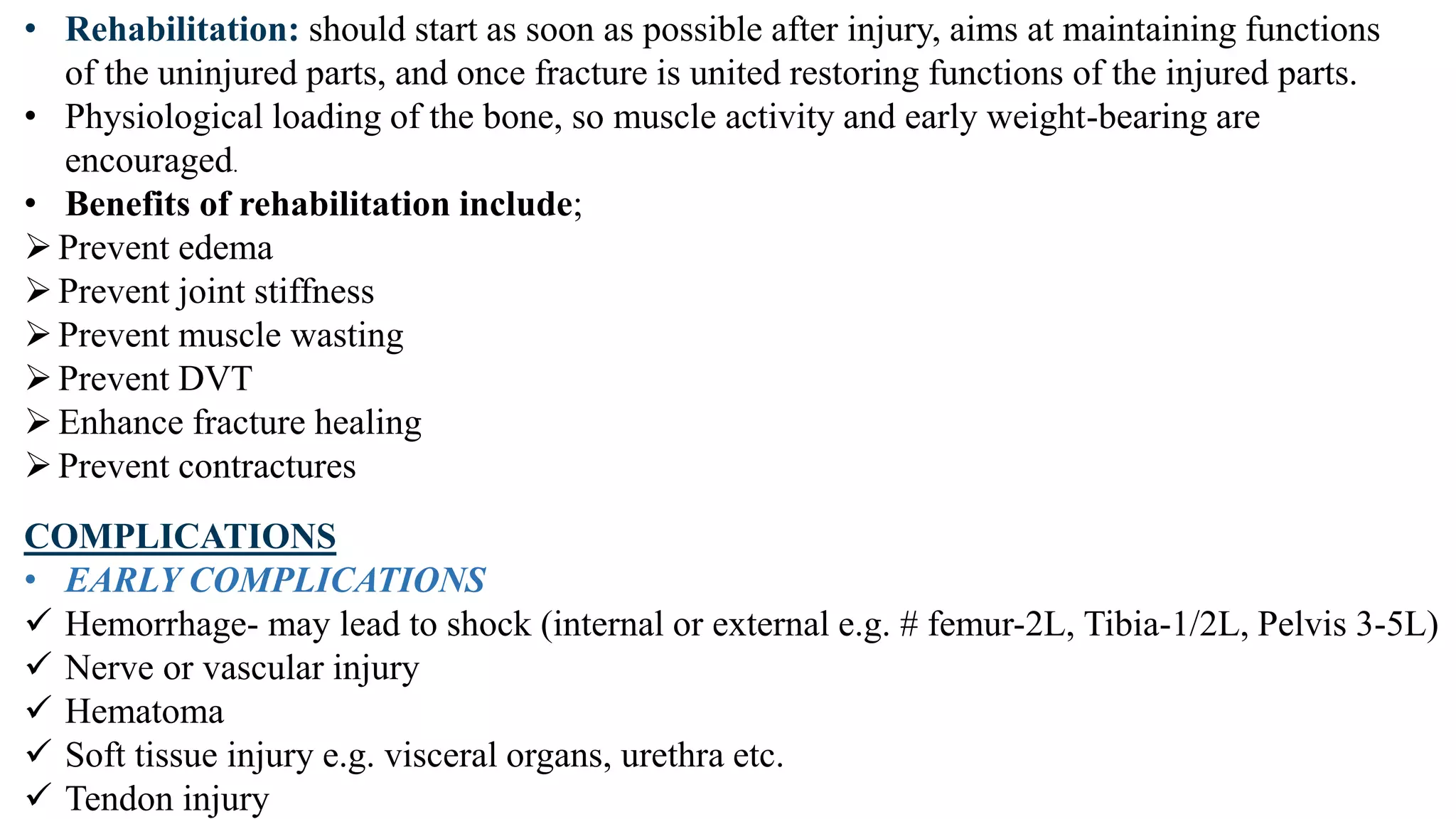 • Rehabilitation: should start as soon as possible after injury, aims at maintaining functions of the uninjured parts, and once fracture is united restoring functions of the injured parts.
• Physiological loading of the bone, so muscle activity and early weight-bearing are encouraged.
• Benefits of rehabilitation include;
➢ Prevent edema
➢ Prevent joint stiffness
➢ Prevent muscle wasting
➢ Prevent DVT
➢ Enhance fracture healing
➢ Prevent contractures

COMPLICATIONS
• EARLY COMPLICATIONS
✓ Hemorrhage- may lead to shock (internal or external e.g. # femur-2L, Tibia-1/2L, Pelvis 3-5L)
✓ Nerve or vascular injury
✓ Hematoma
✓ Soft tissue injury e.g. visceral organs, urethra etc.
✓ Tendon injury